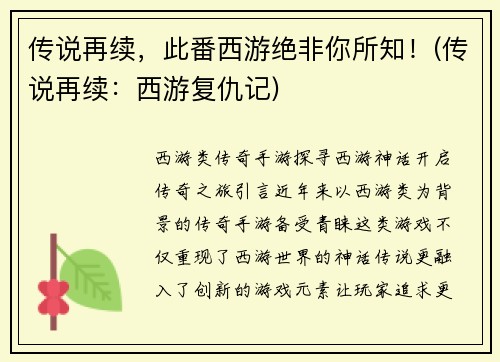 传说再续，此番西游绝非你所知！(传说再续：西游复仇记)

西游类传奇手游探寻西游神话开启传奇之旅引言近年来以西游类为背景的传奇手游备受青睐这类游戏不仅重现了西游世界的神话传说更融入了创新的游戏元素让玩家追求更